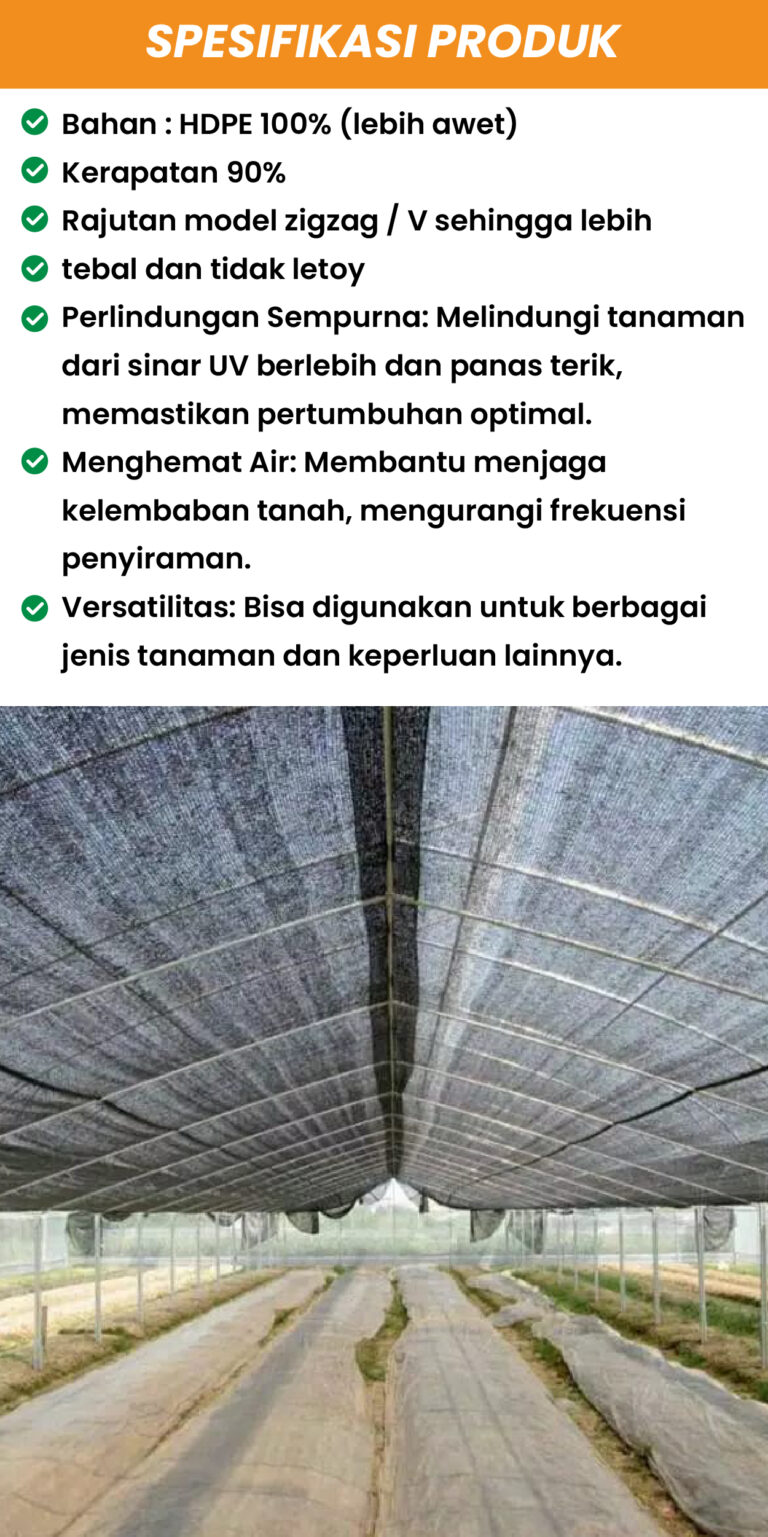 SPESIFIKASI PRODUK

Bahan : HDPE 100% (lebih awet)

Kerapatan 90%

Rajutan model zigzag / V sehingga lebih

tebal dan tidak letoy

Perlindungan Sempurna: Melindungi tanaman dari sinar UV berlebih dan panas terik, memastikan pertumbuhan optimal.

Menghemat Air: Membantu menjaga kelembaban tanah, mengurangi frekuensi penyiraman.

Versatilitas: Bisa digunakan untuk berbagai jenis tanaman dan keperluan lainnya.